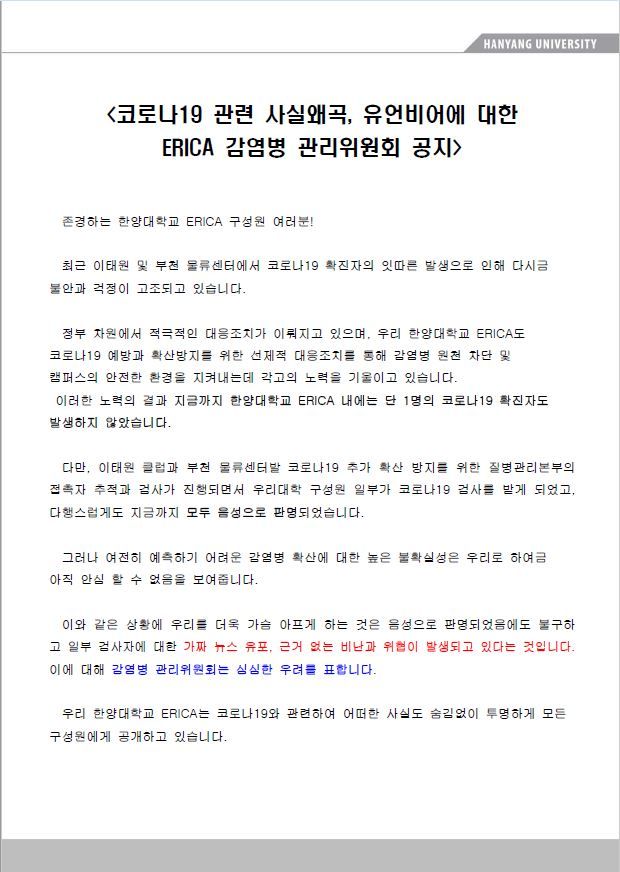 HANYANG UNIVERSITY

<코로나19 관련 사실왜곡, 유언비어에 대한 ERICA 감염병 관리위원회 공지>

존경하는 한양대학교 ERICA 구성원 여러분!

최근 이태원 및 부천 물류센터에서 코로나19 확진자의 잇따른 발생으로 인해 다시금 불안과 걱정이 고조되고 있습니다.

정부 차원에서 적극적인 대응조치가 이뤄지고 있으며, 우리 한양대학교 ERICA도 코로나19 예방과 확산방지를 위한 선제적 대응조치를 통해 감염병 원천 차단 및 캠퍼스의 안전한 환경을 지켜내는데 각고의 노력을 기울이고 있습니다.
이러한 노력의 결과 지금까지 한양대학교 ERICA 내에는 단 1명의 코로나19 확진자도 발생하지 않았습니다.

다만, 이태원 클럽과 부천 물류센터발 코로나19 추가 확산 방지를 위한 질병관리본부의 접촉자 추적과 검사가 진행되면서 우리대학 구성원 일부가 코로나19 검사를 받게 되었고, 다행스럽게도 지금까지 모두 음성으로 판명되었습니다.

그러나 여전히 예측하기 어려운 감염병 확산에 대한 높은 불확실성은 우리로 하여금 아직 안심 할 수 없음을 보여줍니다.

이와 같은 상황에 우리를 더욱 가슴 아프게 하는 것은 음성으로 판명되었음에도 불구하고 일부 검사자에 대한 가짜 뉴스 유포, 근거 없는 비난과 위협이 발생되고 있다는 것입니다. 이에 대해 감염병 관리위원회는 심심한 우려를 표합니다.

우리 한양대학교 ERICA는 코로나19와 관련하여 어떠한 사실도 숨김없이 투명하게 모든 구성원에게 공개하고 있습니다.